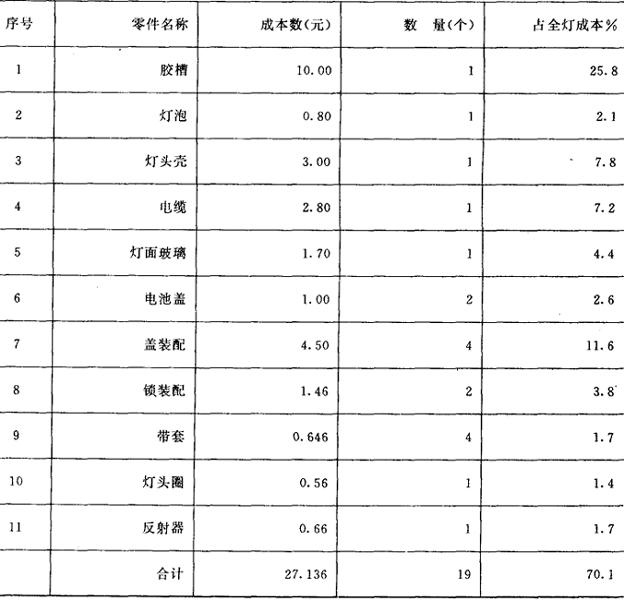 | 序号 | 零件名称 | 成本数(元) | 数　量(个) | 占全灯成本% |
|---|---|---|---|---|
| 1 | 胶槽 | 10.00 | 1 | 25.8 |
| 2 | 灯泡 | 0.80 | 1 | 2.1 |
| 3 | 灯头壳 | 3.00 | 1 | 7.8 |
| 4 | 电缆 | 2.80 | 1 | 7.2 |
| 5 | 灯面玻璃 | 1.70 | 1 | 4.4 |
| 6 | 电池盖 | 1.00 | 2 | 2.6 |
| 7 | 盖装配 | 4.50 | 4 | 11.6 |
| 8 | 锁装配 | 1.46 | 2 | 3.8 |
| 9 | 带套 | 0.646 | 4 | 1.7 |
| 10 | 灯头圈 | 0.56 | 1 | 1.4 |
| 11 | 反射器 | 0.66 | 1 | 1.7 |
|  | 合计 | 27.136 | 19 | 70.1 |